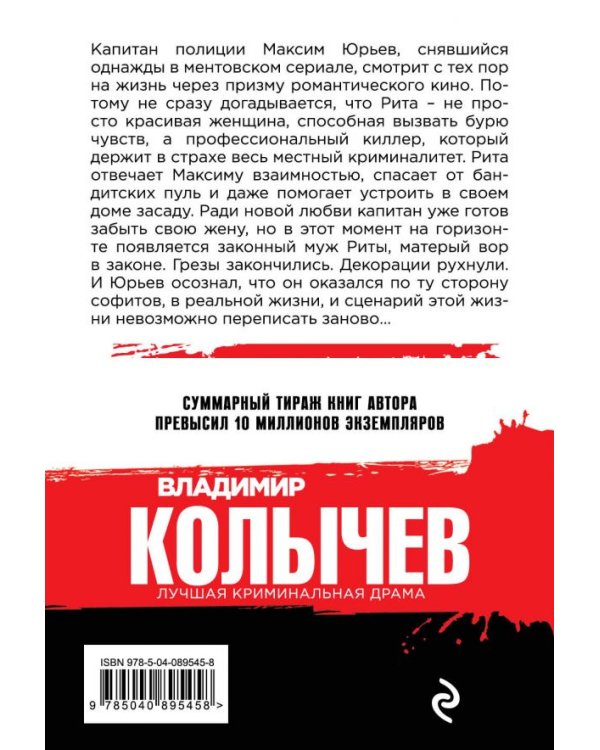 Капитан полиции Максим Юрьев, снявшийся однажды в ментовском сериале, смотрит с тех пор на жизнь через призму романтического кино. Потому не сразу догадывается, что Рита – не просто красивая женщина, способная вызвать бурю чувств, а профессиональный киллер, который держит в страхе весь местный криминалитет. Рита отвечает Максиму взаимностью, спасает от бандитских пуль и даже помогает устроить в своем доме засаду. Ради новой любви капитан уже готов забыть свою жену, но в этот момент на горизонте появляется законный муж Риты, матерый вор в законе. Грезы закончились. Декорации рухнули. И Юрьев осознал, что он оказался по ту сторону софитов, в реальной жизни, и сценарий этой жизни невозможно переписать заново...

СУММАРНЫЙ ТИРАЖ КНИГ АВТОРА ПРЕВЫСИЛ 10 МИЛЛИОНОВ ЭКЗЕМПЛЯРОВ

ВЛАДИМИР
КОЛЫЧЕВ
ЛУЧШАЯ КРИМИНАЛЬНАЯ ДРАМА

ISBN 978-5-04-089545-8
9 785040 895458 >